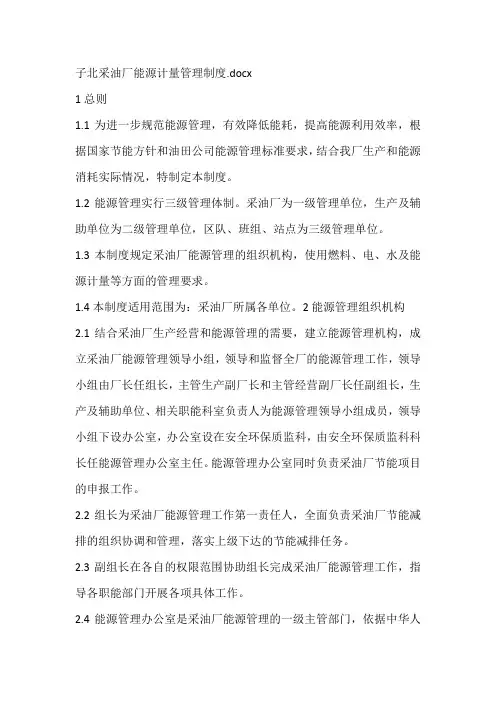 子北采油厂能源计量管理制度.docx

1 总则

1.1 为进一步规范能源管理，有效降低能耗，提高能源利用效率，根据国家节能方针和油田公司能源管理标准要求，结合我厂生产和能源消耗实际情况，特制定本制度。

1.2 能源管理实行三级管理体制。采油厂为一级管理单位，生产及辅助单位为二级管理单位，区队、班组、站点为三级管理单位。

1.3 本制度规定采油厂能源管理的组织机构，使用燃料、电、水及能源计量等方面的管理要求。

1.4 本制度适用范围为：采油厂所属各单位。2 能源管理组织机构

2.1 结合采油厂生产经营和能源管理的需要，建立能源管理机构，成立采油厂能源管理领导小组，领导和监督全厂的能源管理工作，领导小组由厂长任组长，主管生产副厂长和主管经营副厂长任副组长，生产及辅助单位、相关职能科室负责人为能源管理领导小组成员，领导小组下设办公室，办公室设在安全环保质监科，由安全环保质监科科长任能源管理办公室主任。能源管理办公室同时负责采油厂节能项目的申报工作。

2.2 组长为采油厂能源管理工作第一责任人，全面负责采油厂节能减排的组织协调和管理，落实上级下达的节能减排任务。

2.3 副组长在各自的权限范围协助组长完成采油厂能源管理工作，指导各职能部门开展各项具体工作。

2.4 能源管理办公室是采油厂能源管理的一级主管部门，依据中华人